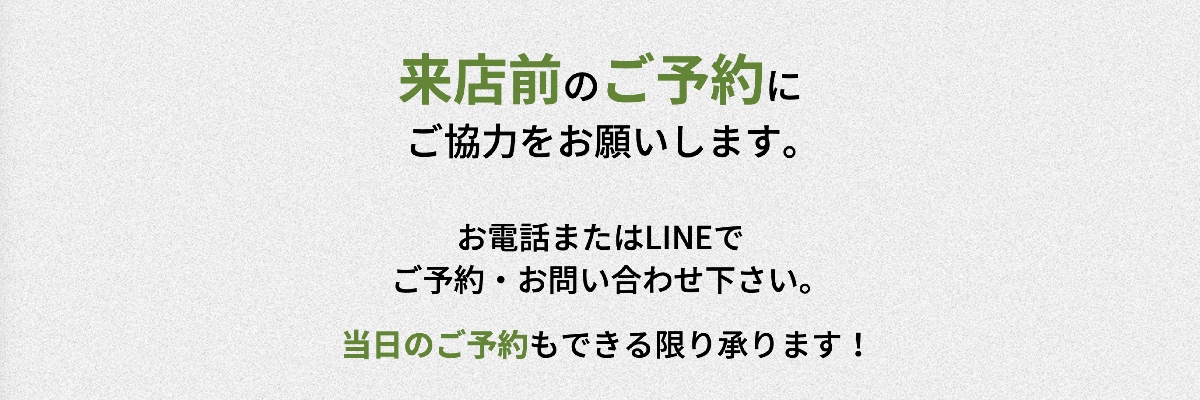 来店前のご予約に
ご協力をお願いします。

お電話またはLINEで
ご予約・お問い合わせ下さい。

当日のご予約もできる限り承ります！